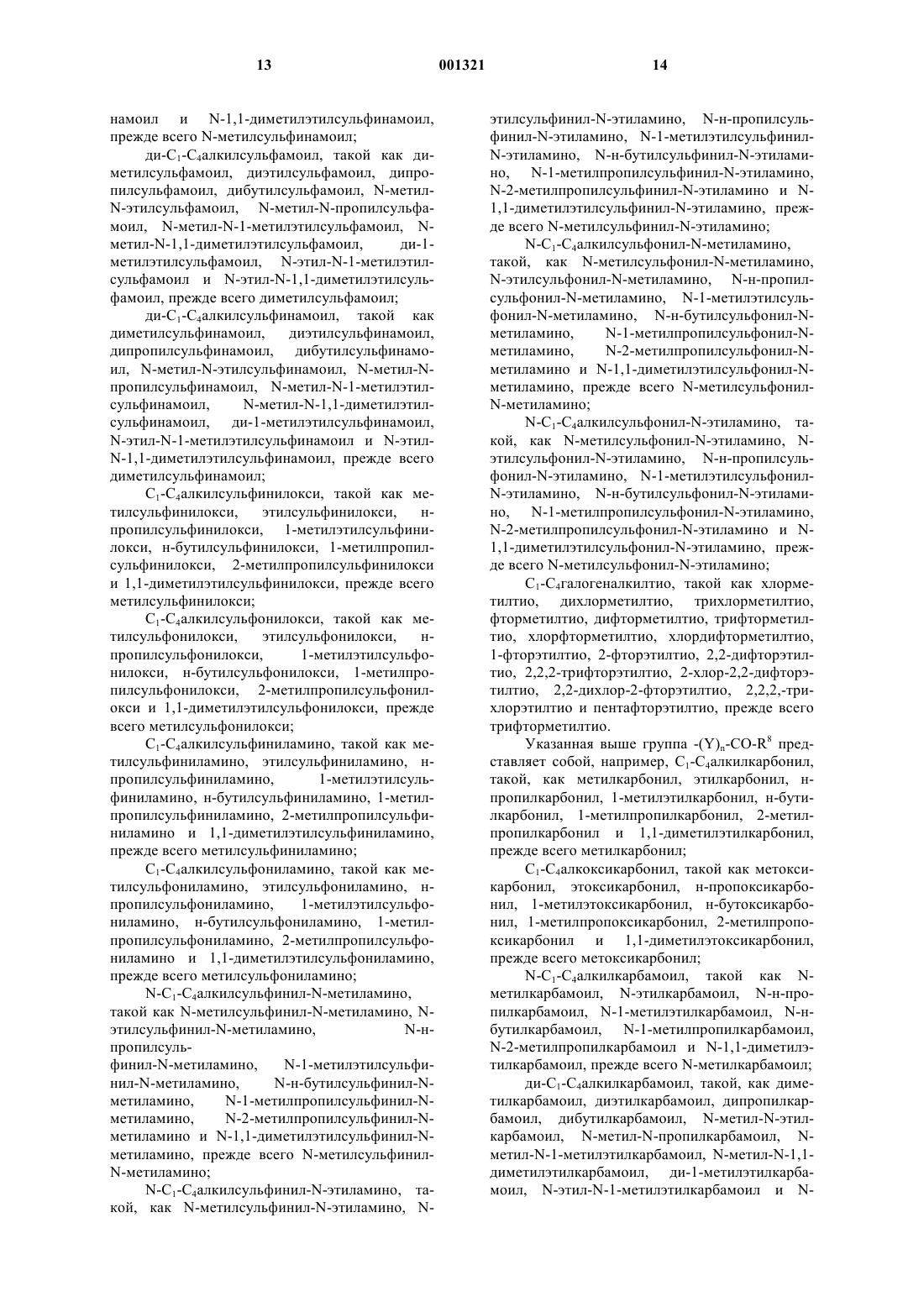 13 001321 14

намоил и N-1,1-диметилэтилсульфинамоил, прежде всего N-метилсульфинамоил;

ди-$C_1$-$C_4$алкилсульфамоил, такой как диметилсульфамоил, диэтилсульфамоил, дипропилсульфамоил, дибутилсульфамоил, N-метил-N-этилсульфамоил, N-метил-N-пропилсульфамоил, N-метил-N-1-метилэтилсульфамоил, N-метил-N-1,1-диметилэтилсульфамоил, ди-1-метилэтилсульфамоил, N-этил-N-1-метилэтилсульфамоил и N-этил-N-1,1-диметилэтилсульфамоил, прежде всего диметилсульфамоил;

ди-$C_1$-$C_4$алкилсульфинамоил, такой как диметилсульфинамоил, диэтилсульфинамоил, дипропилсульфинамоил, дибутилсульфинамоил, N-метил-N-этилсульфинамоил, N-метил-N-пропилсульфинамоил, N-метил-N-1-метилэтилсульфинамоил, N-метил-N-1,1-диметилэтилсульфинамоил, ди-1-метилэтилсульфинамоил, N-этил-N-1-метилэтилсульфинамоил и N-этил-N-1,1-диметилэтилсульфинамоил, прежде всего диметилсульфинамоил;

$C_1$-$C_4$алкилсульфинилокси, такой как метилсульфинилокси, этилсульфинилокси, н-пропилсульфинилокси, 1-метилэтилсульфинилокси, н-бутилсульфинилокси, 1-метилпропилсульфинилокси, 2-метилпропилсульфинилокси и 1,1-диметилэтилсульфинилокси, прежде всего метилсульфинилокси;

$C_1$-$C_4$алкилсульфонилокси, такой как метилсульфонилокси, этилсульфонилокси, н-пропилсульфонилокси, 1-метилэтилсульфонилокси, н-бутилсульфонилокси, 1-метилпропилсульфонилокси, 2-метилпропилсульфонилокси и 1,1-диметилэтилсульфонилокси, прежде всего метилсульфонилокси;

$C_1$-$C_4$алкилсульфиниламино, такой как метилсульфиниламино, этилсульфиниламино, н-пропилсульфиниламино, 1-метилэтилсульфиниламино, н-бутилсульфиниламино, 1-метилпропилсульфиниламино, 2-метилпропилсульфиниламино и 1,1-диметилэтилсульфиниламино, прежде всего метилсульфиниламино;

$C_1$-$C_4$алкилсульфониламино, такой как метилсульфониламино, этилсульфониламино, н-пропилсульфониламино, 1-метилэтилсульфониламино, н-бутилсульфониламино, 1-метилпропилсульфониламино, 2-метилпропилсульфониламино и 1,1-диметилэтилсульфониламино, прежде всего метилсульфониламино;

N-$C_1$-$C_4$алкилсульфинил-N-метиламино, такой как N-метилсульфинил-N-метиламино, N-этилсульфинил-N-метиламино, N-н-пропилсульфинил-N-метиламино, N-1-метилэтилсульфинил-N-метиламино, N-н-бутилсульфинил-N-метиламино, N-1-метилпропилсульфинил-N-метиламино, N-2-метилпропилсульфинил-N-метиламино и N-1,1-диметилэтилсульфинил-N-метиламино, прежде всего N-метилсульфинил-N-метиламино;

N-$C_1$-$C_4$алкилсульфинил-N-этиламино, такой, как N-метилсульфинил-N-этиламино, N-этилсульфинил-N-этиламино, N-н-пропилсульфинил-N-этиламино, N-1-метилэтилсульфинил-N-этиламино, N-н-бутилсульфинил-N-этиламино, N-1-метилпропилсульфинил-N-этиламино, N-2-метилпропилсульфинил-N-этиламино и N-1,1-диметилэтилсульфинил-N-этиламино, прежде всего N-метилсульфинил-N-этиламино;

N-$C_1$-$C_4$алкилсульфонил-N-метиламино, такой, как N-метилсульфонил-N-метиламино, N-этилсульфонил-N-метиламино, N-н-пропилсульфонил-N-метиламино, N-1-метилэтилсульфонил-N-метиламино, N-н-бутилсульфонил-N-метиламино, N-1-метилпропилсульфонил-N-метиламино, N-2-метилпропилсульфонил-N-метиламино и N-1,1-диметилэтилсульфонил-N-метиламино, прежде всего N-метилсульфонил-N-метиламино;

N-$C_1$-$C_4$алкилсульфонил-N-этиламино, такой, как N-метилсульфонил-N-этиламино, N-этилсульфонил-N-этиламино, N-н-пропилсульфонил-N-этиламино, N-1-метилэтилсульфонил-N-этиламино, N-н-бутилсульфонил-N-этиламино, N-1-метилпропилсульфонил-N-этиламино, N-2-метилпропилсульфонил-N-этиламино и N-1,1-диметилэтилсульфонил-N-этиламино, прежде всего N-метилсульфонил-N-этиламино;

$C_1$-$C_4$галогеналкилтио, такой как хлорметилтио, дихлорметилтио, трихлорметилтио, фторметилтио, дифторметилтио, трифторметилтио, хлорфторметилтио, хлордифторметилтио, 1-фторэтилтио, 2-фторэтилтио, 2,2-дифторэтилтио, 2,2,2-трифторэтилтио, 2-хлор-2,2-дифторэтилтио, 2,2-дихлор-2-фторэтилтио, 2,2,2,-трихлорэтилтио и пентафторэтилтио, прежде всего трифторметилтио.

Указанная выше группа -$(Y)_n$-CO-$R^8$ представляет собой, например, $C_1$-$C_4$алкилкарбонил, такой, как метилкарбонил, этилкарбонил, н-пропилкарбонил, 1-метилэтилкарбонил, н-бутилкарбонил, 1-метилпропилкарбонил, 2-метилпропилкарбонил и 1,1-диметилэтилкарбонил, прежде всего метилкарбонил;

$C_1$-$C_4$алкоксикарбонил, такой как метоксикарбонил, этоксикарбонил, н-пропоксикарбонил, 1-метилэтоксикарбонил, н-бутоксикарбонил, 1-метилпропоксикарбонил, 2-метилпропоксикарбонил и 1,1-диметилэтоксикарбонил, прежде всего метоксикарбонил;

N-$C_1$-$C_4$алкилкарбамоил, такой как N-метилкарбамоил, N-этилкарбамоил, N-н-пропилкарбамоил, N-1-метилэтилкарбамоил, N-н-бутилкарбамоил, N-1-метилпропилкарбамоил, N-2-метилпропилкарбамоил и N-1,1-диметилэтилкарбамоил, прежде всего N-метилкарбамоил;

ди-$C_1$-$C_4$алкилкарбамоил, такой, как диметилкарбамоил, диэтилкарбамоил, дипропилкарбамоил, дибутилкарбамоил, N-метил-N-этилкарбамоил, N-метил-N-пропилкарбамоил, N-метил-N-1-метилэтилкарбамоил, N-метил-N-1,1-диметилэтилкарбамоил, ди-1-метилэтилкарбамоил, N-этил-N-1-метилэтилкарбамоил и N-